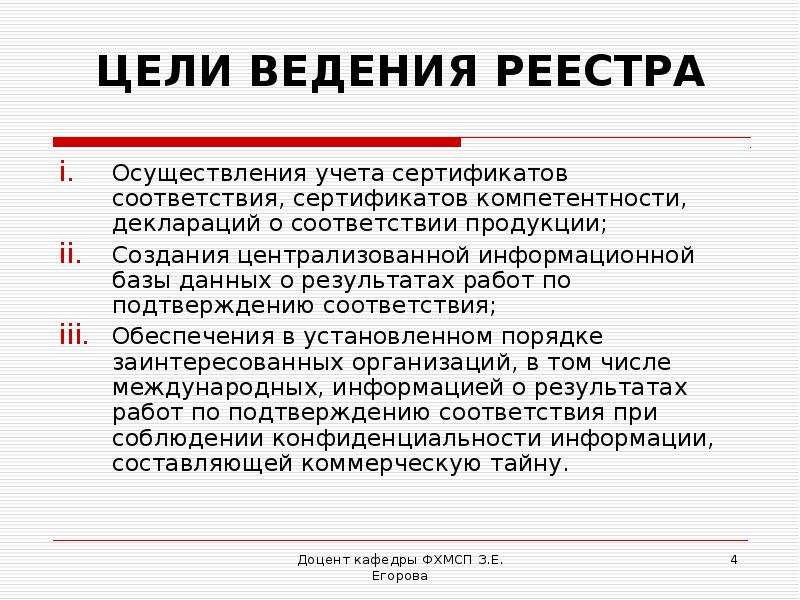 ЦЕЛИ ВЕДЕНИЯ РЕЕСТРА

i. Осуществления учета сертификатов соответствия, сертификатов компетентности, деклараций о соответствии продукции;

ii. Создания централизованной информационной базы данных о результатах работ по подтверждению соответствия;

iii. Обеспечения в установленном порядке заинтересованных организаций, в том числе международных, информацией о результатах работ по подтверждению соответствия при соблюдении конфиденциальности информации, составляющей коммерческую тайну.

Доцент кафедры ФХМСП З.Е. Егорова

4